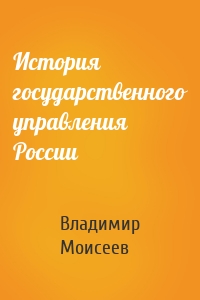 История государственного управления России

Владимир Моисеев